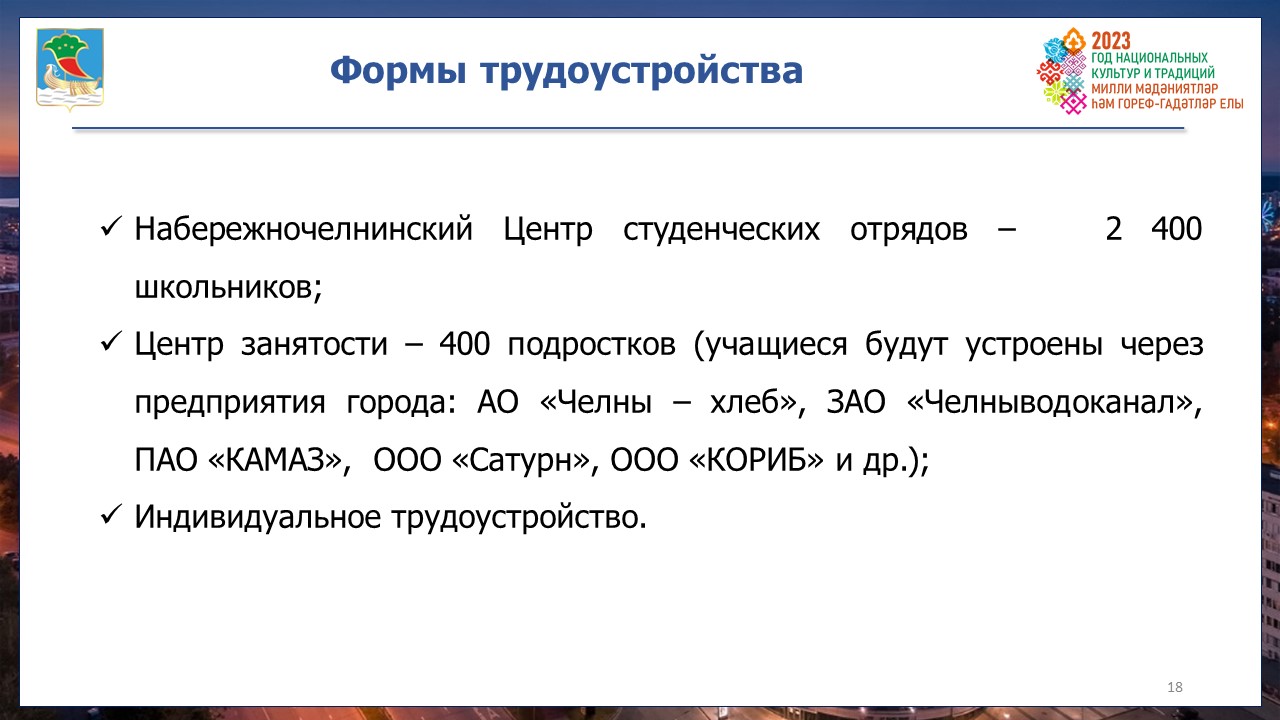 Формы трудоустройства

2023
ГОД НАЦИОНАЛЬНЫХ КУЛЬТУР И ТРАДИЦИЙ
МИЛЛИ МӘДӘНИЯТЛӘР ҺӘМ ГОРЕФ-ГАДӘТЛӘР ЕЛЫ

✓ Набережночелнинский Центр студенческих отрядов – 2 400 школьников;

✓ Центр занятости – 400 подростков (учащиеся будут устроены через предприятия города: АО «Челны – хлеб», ЗАО «Челныводоканал», ПАО «КАМАЗ», ООО «Сатурн», ООО «КОРИБ» и др.);

✓ Индивидуальное трудоустройство.

18